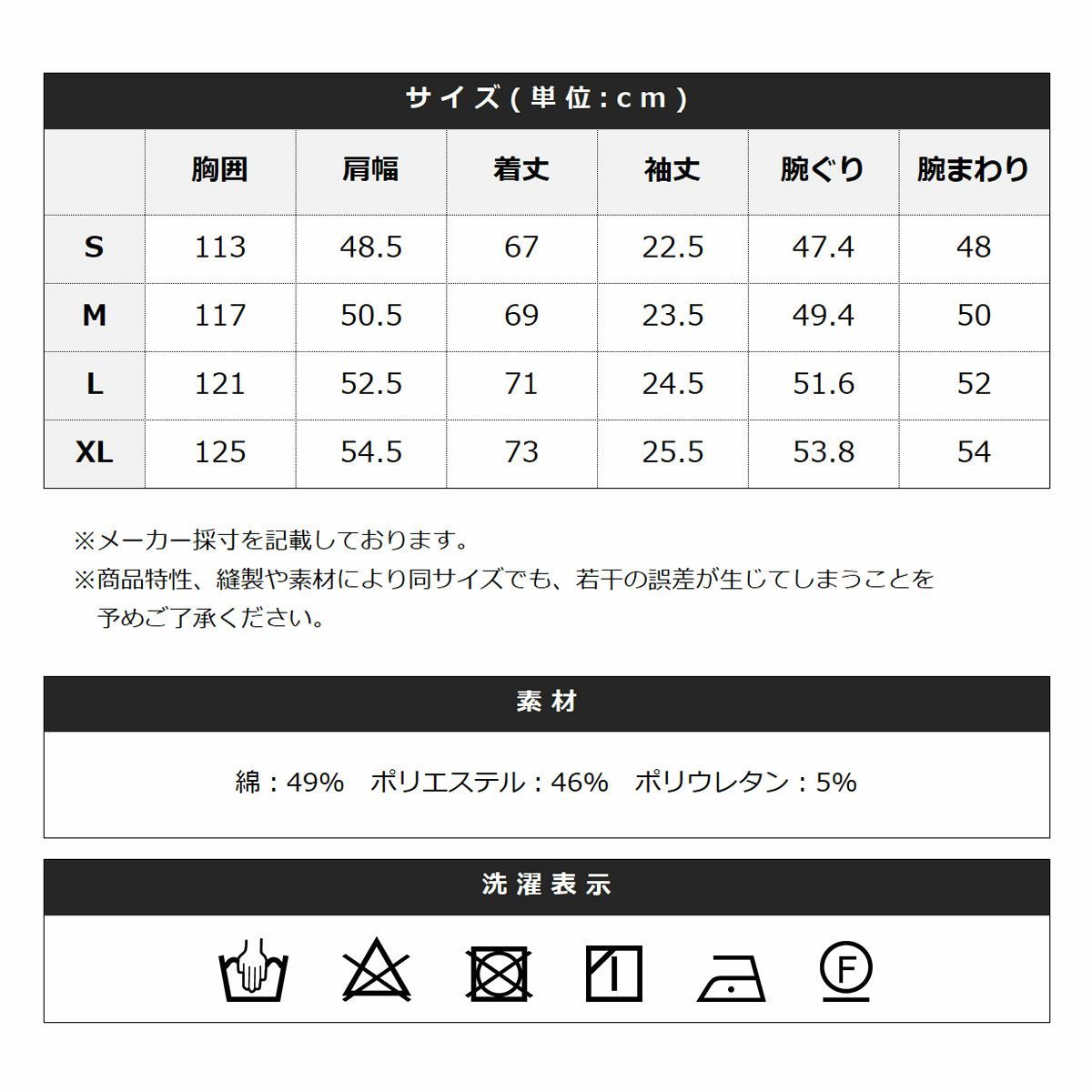 サイズ(単位:cm)

| | 胸囲 | 肩幅 | 着丈 | 袖丈 | 腕ぐり | 腕まわり |
|---|---|---|---|---|---|---|
| S | 113 | 48.5 | 67 | 22.5 | 47.4 | 48 |
| M | 117 | 50.5 | 69 | 23.5 | 49.4 | 50 |
| L | 121 | 52.5 | 71 | 24.5 | 51.6 | 52 |
| XL | 125 | 54.5 | 73 | 25.5 | 53.8 | 54 |

※メーカー採寸を記載しております。
※商品特性、縫製や素材により同サイズでも、若干の誤差が生じてしまうことを予めご了承ください。

素材

綿:49% ポリエステル:46% ポリウレタン:5%

洗濯表示

F